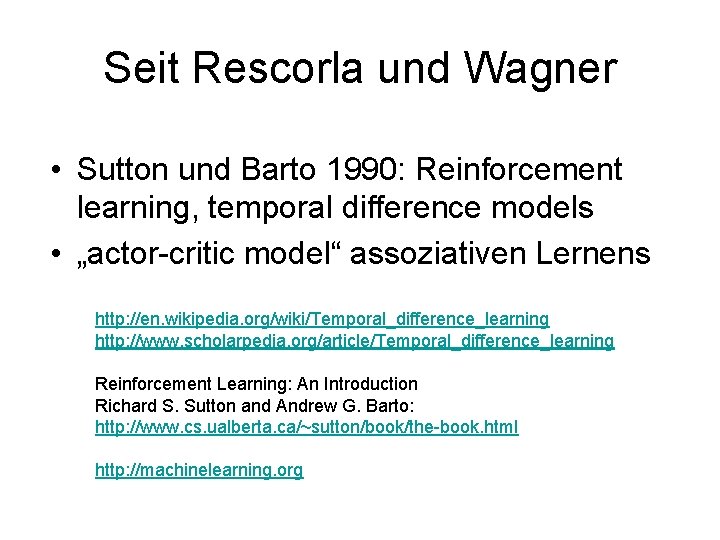 Seit Rescorla und Wagner

• Sutton und Barto 1990: Reinforcement learning, temporal difference models
• „actor-critic model“ assoziativen Lernens

http://en.wikipedia.org/wiki/Temporal_difference_learning
http://www.scholarpedia.org/article/Temporal_difference_learning

Reinforcement Learning: An Introduction
Richard S. Sutton and Andrew G. Barto:
http://www.cs.ualberta.ca/~sutton/book/the-book.html

http://machinelearning.org